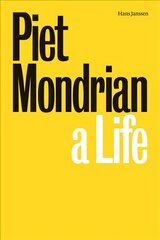 Hans Janssen

Piet Mondrian a Life